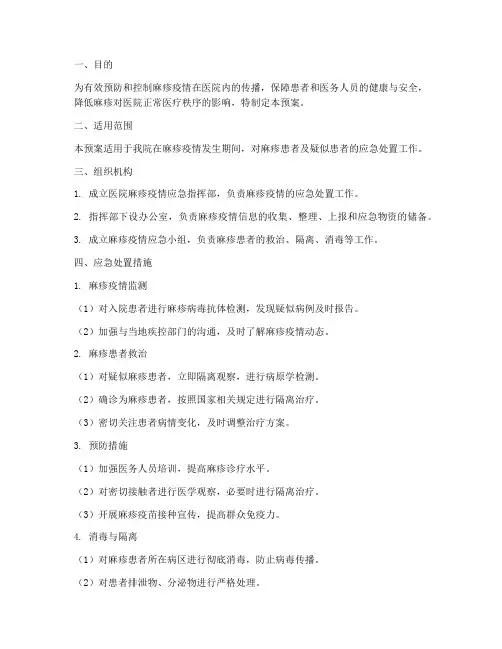 一、目的

为有效预防和控制麻疹疫情在医院内的传播，保障患者和医务人员的健康与安全，降低麻疹对医院正常医疗秩序的影响，特制定本预案。

二、适用范围

本预案适用于我院在麻疹疫情发生期间，对麻疹患者及疑似患者的应急处置工作。

三、组织机构

1. 成立医院麻疹疫情应急指挥部，负责麻疹疫情的应急处置工作。

2. 指挥部下设办公室，负责麻疹疫情信息的收集、整理、上报和应急物资的储备。

3. 成立麻疹疫情应急小组，负责麻疹患者的救治、隔离、消毒等工作。

四、应急处置措施

1. 麻疹疫情监测

（1）对入院患者进行麻疹病毒抗体检测，发现疑似病例及时报告。

（2）加强与当地疾控部门的沟通，及时了解麻疹疫情动态。

2. 麻疹患者救治

（1）对疑似麻疹患者，立即隔离观察，进行病原学检测。

（2）确诊为麻疹患者，按照国家相关规定进行隔离治疗。

（3）密切关注患者病情变化，及时调整治疗方案。

3. 预防措施

（1）加强医务人员培训，提高麻疹诊疗水平。

（2）对密切接触者进行医学观察，必要时进行隔离治疗。

（3）开展麻疹疫苗接种宣传，提高群众免疫力。

4. 消毒与隔离

（1）对麻疹患者所在病区进行彻底消毒，防止病毒传播。

（2）对患者排泄物、分泌物进行严格处理。